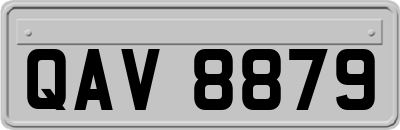 QAV 8879